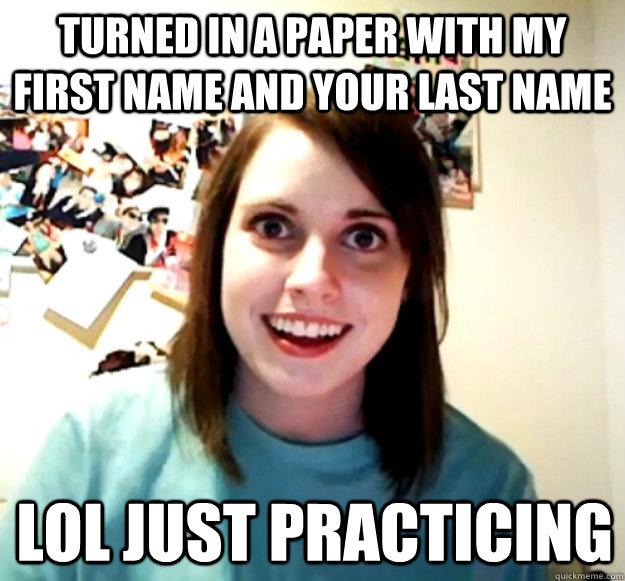 TURNED IN A PAPER WITH MY FIRST NAME AND YOUR LAST NAME

LOL JUST PRACTICING

quickmeme.com